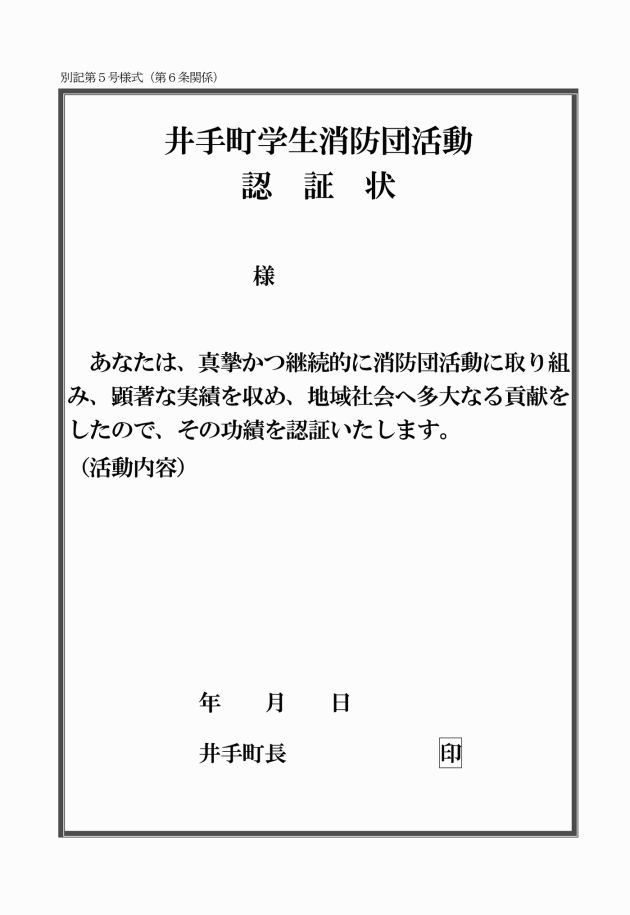 別記第５号様式（第６条関係）

井手町学生消防団活動
認　証　状

様

あなたは、真摯かつ継続的に消防団活動に取り組み、顕著な実績を収め、地域社会へ多大なる貢献をしたので、その功績を認証いたします。
（活動内容）

年　　月　　日

井手町長　　　　　　　　印